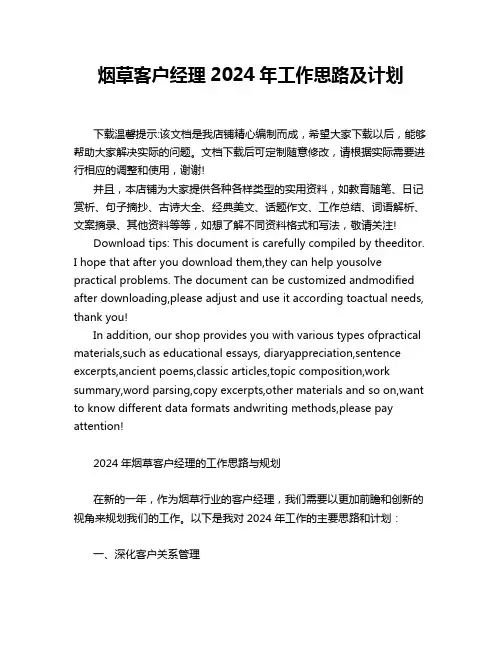 烟草客户经理 2024 年工作思路及计划

下载温馨提示:该文档是我店铺精心编制而成，希望大家下载以后，能够帮助大家解决实际的问题。文档下载后可定制随意修改，请根据实际需要进行相应的调整和使用，谢谢!

并且，本店铺为大家提供各种各样类型的实用资料，如教育随笔、日记赏析、句子摘抄、古诗大全、经典美文、话题作文、工作总结、词语解析、文案摘录、其他资料等等，如想了解不同资料格式和写法，敬请关注!

Download tips: This document is carefully compiled by theeditor. I hope that after you download them,they can help yousolve practical problems. The document can be customized andmodified after downloading,please adjust and use it according toactual needs, thank you!

In addition, our shop provides you with various types ofpractical materials,such as educational essays, diaryappreciation,sentence excerpts,ancient poems,classic articles,topic composition,work summary,word parsing,copy excerpts,other materials and so on,want to know different data formats andwriting methods,please pay attention!

2024 年烟草客户经理的工作思路与规划

在新的一年，作为烟草行业的客户经理，我们需要以更加前瞻和创新的视角来规划我们的工作。以下是我对 2024 年工作的主要思路和计划：

一、深化客户关系管理